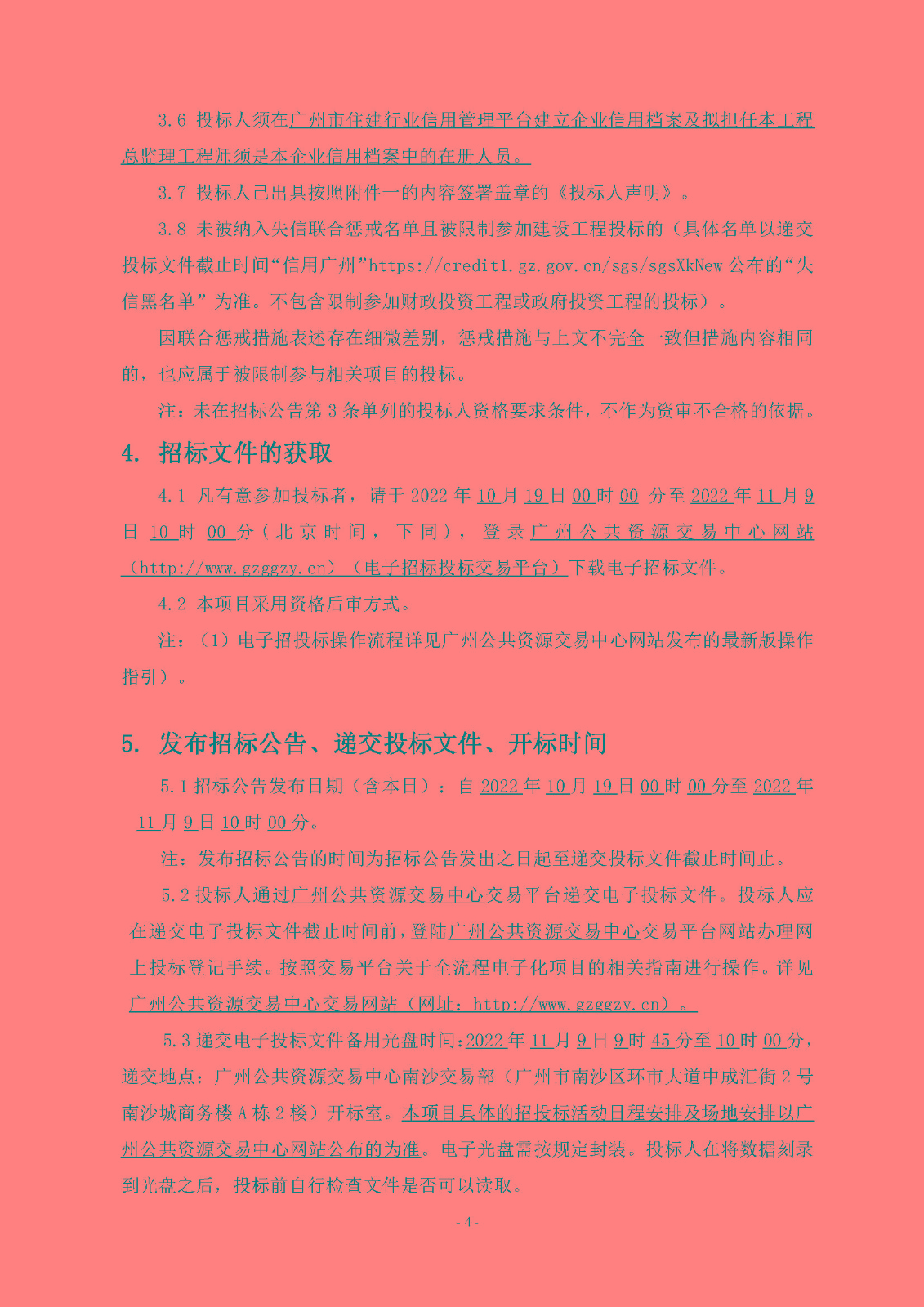 3.6 投标人须在广州市住建行业信用管理平台建立企业信用档案及拟担任本工程总监理工程师须是本企业信用档案中的在册人员。

3.7 投标人已出具按照附件一的内容签署盖章的《投标人声明》。

3.8 未被纳入失信联合惩戒名单且被限制参加建设工程投标的（具体名单以递交投标文件截止时间“信用广州”https://credit1.gz.gov.cn/sgs/sgsXkNew 公布的“失信黑名单”为准。不包含限制参加财政投资工程或政府投资工程的投标）。

因联合惩戒措施表述存在细微差别，惩戒措施与上文不完全一致但措施内容相同的，也应属于被限制参与相关项目的投标。

注：未在招标公告第 3 条单列的投标人资格要求条件，不作为资审不合格的依据。

4. 招标文件的获取

4.1 凡有意参加投标者，请于 2022 年 10 月 19 日 00 时 00 分至 2022 年 11 月 9 日 10 时 00 分（北京时间，下同），登录广州公共资源交易中心网站（http://www.gzggzy.cn）（电子招标投标交易平台）下载电子招标文件。

4.2 本项目采用资格后审方式。

注：（1）电子招投标操作流程详见广州公共资源交易中心网站发布的最新版操作指引）。

5. 发布招标公告、递交投标文件、开标时间

5.1 招标公告发布日期（含本日）：自 2022 年 10 月 19 日 00 时 00 分至 2022 年 11 月 9 日 10 时 00 分。

注：发布招标公告的时间为招标公告发出之日起至递交投标文件截止时间止。

5.2 投标人通过广州公共资源交易中心交易平台递交电子投标文件。投标人应在递交电子投标文件截止时间前，登陆广州公共资源交易中心交易平台网站办理网上投标登记手续。按照交易平台关于全流程电子化项目的相关指南进行操作。详见广州公共资源交易中心交易网站（网址：http://www.gzggzy.cn）。

5.3 递交电子投标文件备用光盘时间：2022 年 11 月 9 日 9 时 45 分至 10 时 00 分，递交地点：广州公共资源交易中心南沙交易部（广州市南沙区环市大道中成汇街 2 号南沙城商务楼 A 栋 2 楼）开标室。本项目具体的招投标活动日程安排及场地安排以广州公共资源交易中心网站公布的为准。电子光盘需按规定封装。投标人在将数据刻录到光盘之后，投标前自行检查文件是否可以读取。

- 4 -